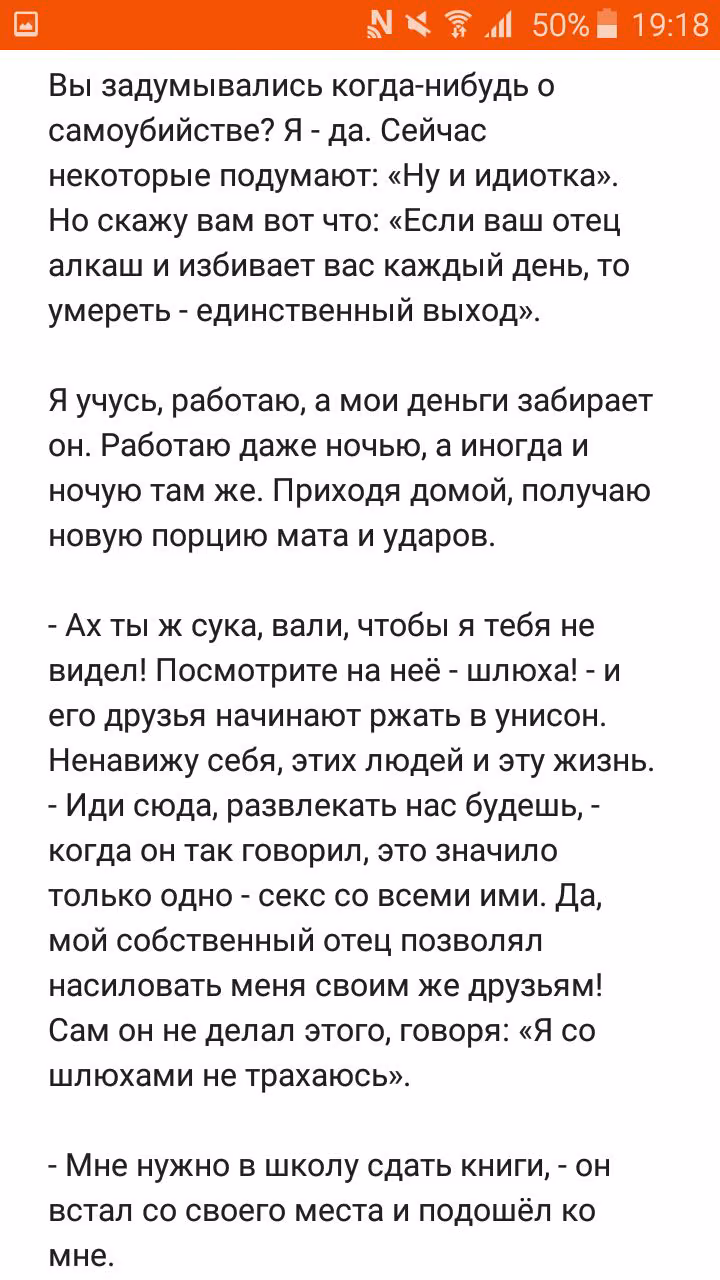 50% 19:18

Вы задумывались когда-нибудь о самоубийстве? Я - да. Сейчас некоторые подумают: «Ну и идиотка». Но скажу вам вот что: «Если ваш отец алкаш и избивает вас каждый день, то умереть - единственный выход».

Я учусь, работаю, а мои деньги забирает он. Работаю даже ночью, а иногда и ночую там же. Приходя домой, получаю новую порцию мата и ударов.

- Ах ты ж сука, вали, чтобы я тебя не видел! Посмотрите на неё - шлюха! - и его друзья начинают ржать в унисон. Ненавижу себя, этих людей и эту жизнь.
- Иди сюда, развлекать нас будешь, - когда он так говорил, это значило только одно - секс со всеми ими. Да, мой собственный отец позволял насиловать меня своим же друзьям! Сам он не делал этого, говоря: «Я со шлюхами не трахаюсь».

- Мне нужно в школу сдать книги, - он встал со своего места и подошёл ко мне.